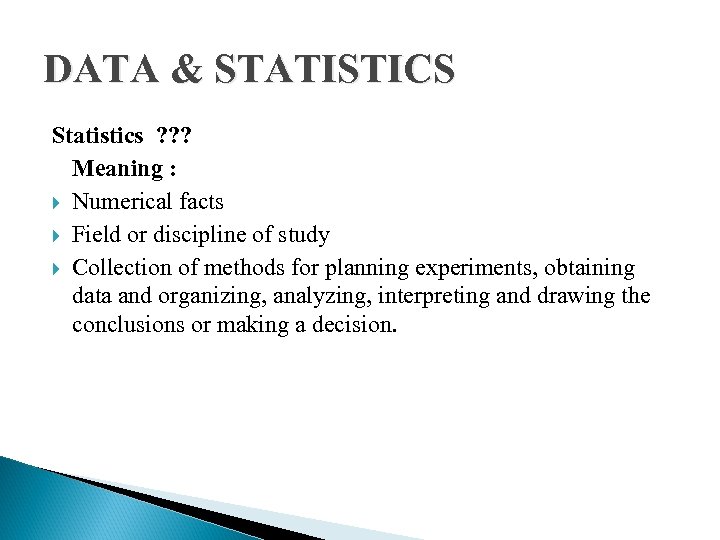 DATA & STATISTICS

Statistics ???

Meaning :

Numerical facts

Field or discipline of study

Collection of methods for planning experiments, obtaining data and organizing, analyzing, interpreting and drawing the conclusions or making a decision.